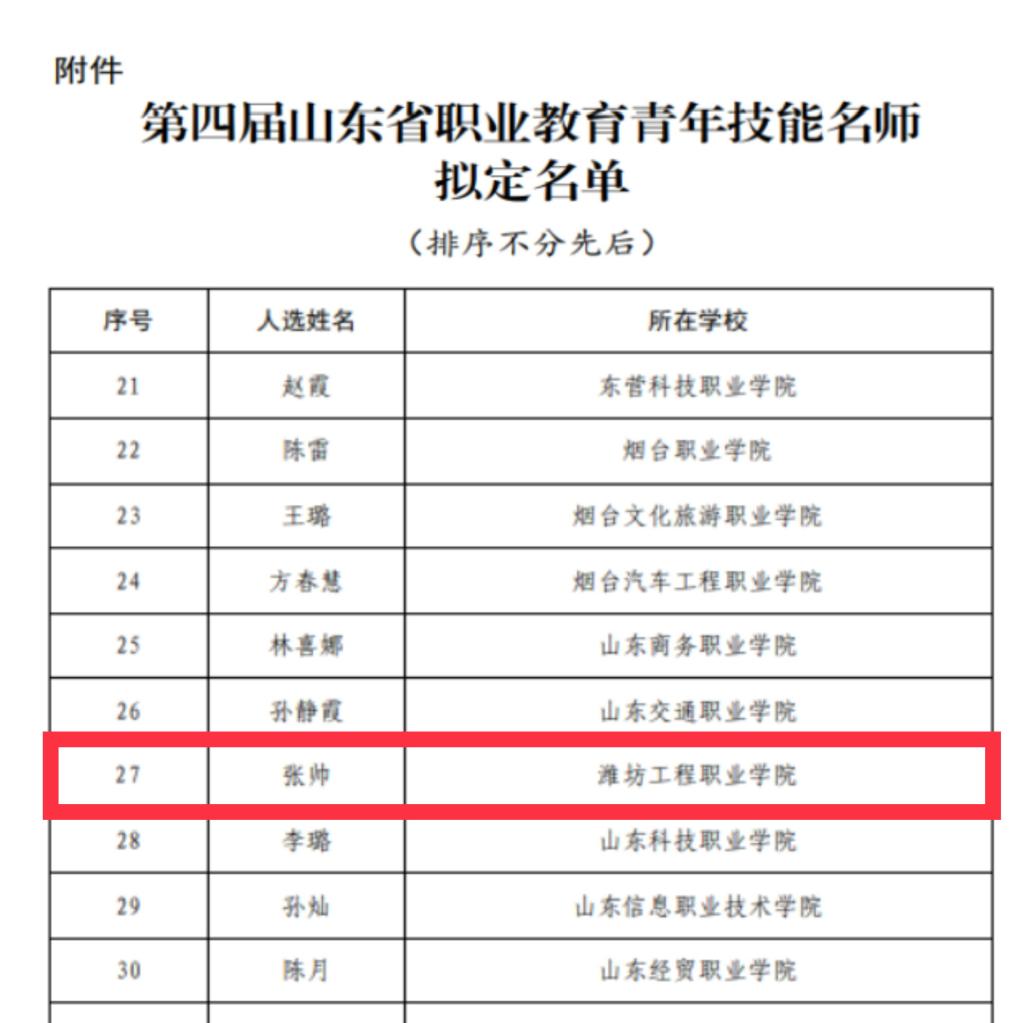 附件

第四届山东省职业教育青年技能名师拟定名单

（排序不分先后）

| 序号 | 人选姓名 | 所在学校 |
|---|---|---|
| 21 | 赵霞 | 东营科技职业学院 |
| 22 | 陈雷 | 烟台职业学院 |
| 23 | 王璐 | 烟台文化旅游职业学院 |
| 24 | 方春慧 | 烟台汽车工程职业学院 |
| 25 | 林喜娜 | 山东商务职业学院 |
| 26 | 孙静霞 | 山东交通职业学院 |
| 27 | 张帅 | 潍坊工程职业学院 |
| 28 | 李璐 | 山东科技职业学院 |
| 29 | 孙灿 | 山东信息职业技术学院 |
| 30 | 陈月 | 山东经贸职业学院 |